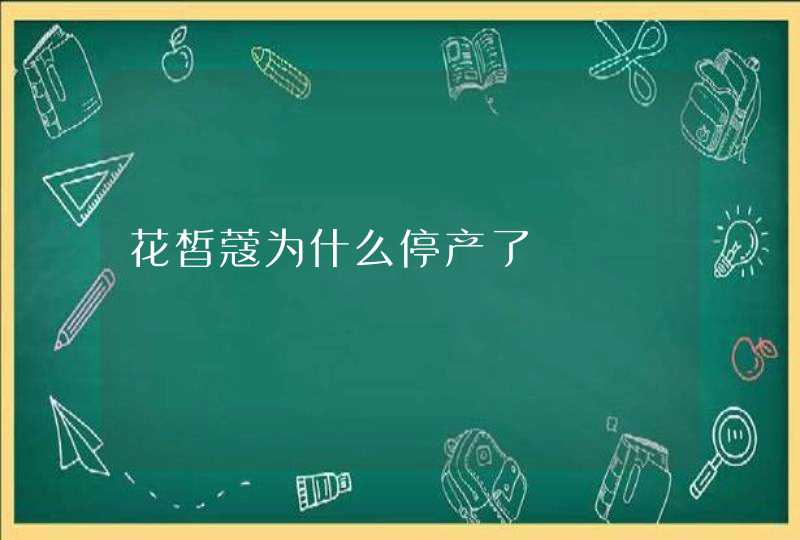 花皙蔻为什么停产了